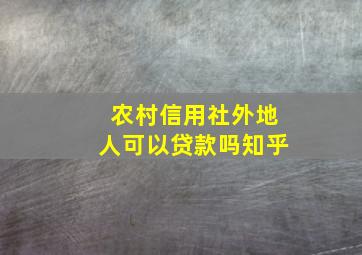 农村信用社外地人可以贷款吗知乎